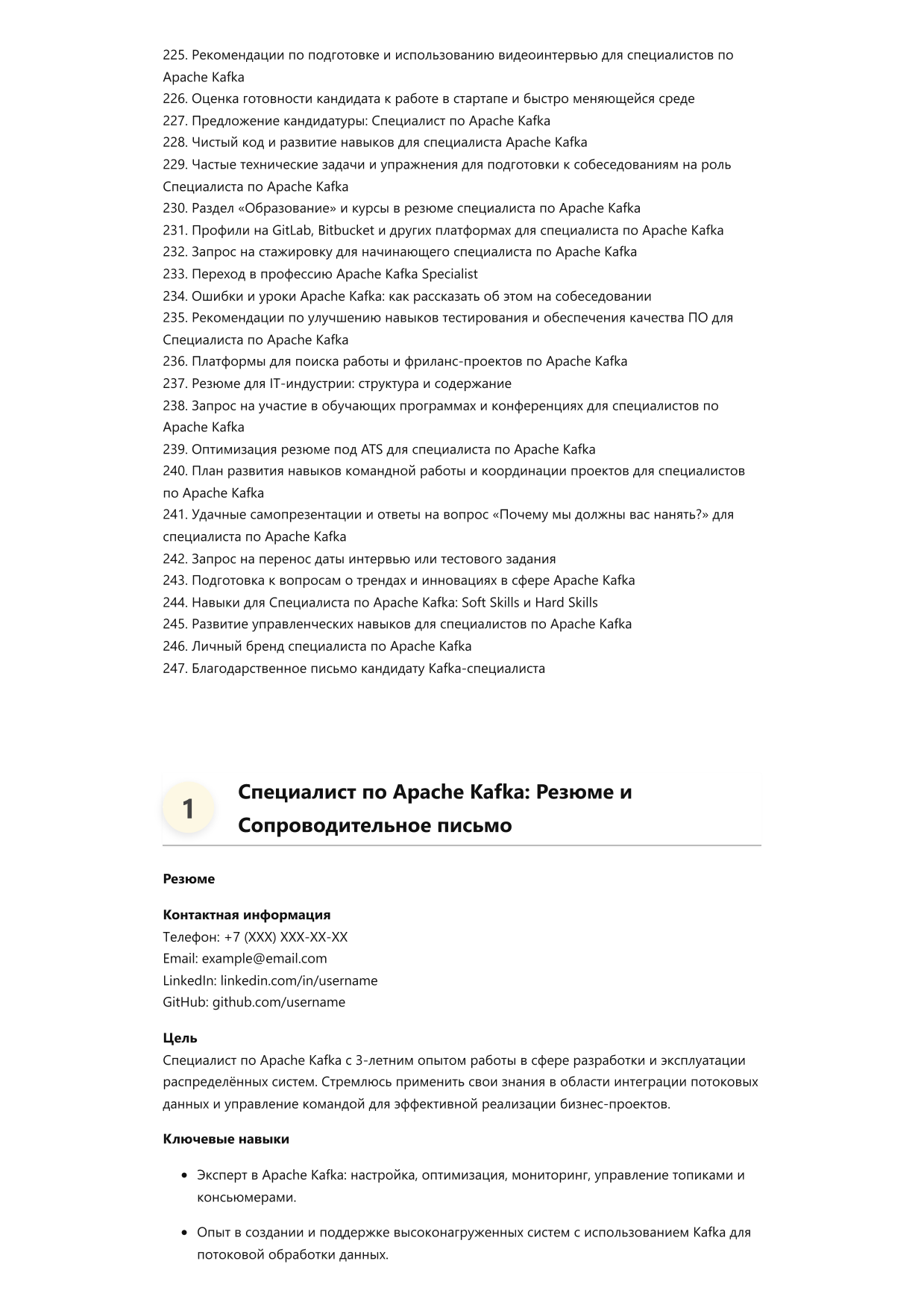 225. Рекомендации по подготовке и использованию видеоинтервью для специалистов по Apache Kafka
226. Оценка готовности кандидата к работе в стартапе и быстро меняющейся среде
227. Предложение кандидатуры: Специалист по Apache Kafka
228. Чистый код и развитие навыков для специалиста Apache Kafka
229. Частые технические задачи и упражнения для подготовки к собеседованиям на роль Специалиста по Apache Kafka
230. Раздел «Образование» и курсы в резюме специалиста по Apache Kafka
231. Профили на GitLab, Bitbucket и других платформах для специалиста по Apache Kafka
232. Запрос на стажировку для начинающего специалиста по Apache Kafka
233. Переход в профессию Apache Kafka Specialist
234. Ошибки и уроки Apache Kafka: как рассказать об этом на собеседовании
235. Рекомендации по улучшению навыков тестирования и обеспечения качества ПО для Специалиста по Apache Kafka
236. Платформы для поиска работы и фриланс-проектов по Apache Kafka
237. Резюме для IT-индустрии: структура и содержание
238. Запрос на участие в обучающих программах и конференциях для специалистов по Apache Kafka
239. Оптимизация резюме под ATS для специалиста по Apache Kafka
240. План развития навыков командной работы и координации проектов для специалистов по Apache Kafka
241. Удачные самопрезентации и ответы на вопрос «Почему мы должны вас нанять?» для специалиста по Apache Kafka
242. Запрос на перенос даты интервью или тестового задания
243. Подготовка к вопросам о трендах и инновациях в сфере Apache Kafka
244. Навыки для Специалиста по Apache Kafka: Soft Skills и Hard Skills
245. Развитие управленческих навыков для специалистов по Apache Kafka
246. Личный бренд специалиста по Apache Kafka
247. Благодарственное письмо кандидату Kafka-специалиста

1

Специалист по Apache Kafka: Резюме и Сопроводительное письмо

Резюме

Контактная информация
Телефон: +7 (XXX) XXX-XX-XX
Email: example@email.com
LinkedIn: linkedin.com/in/username
GitHub: github.com/username

Цель
Специалист по Apache Kafka с 3-летним опытом работы в сфере разработки и эксплуатации распределённых систем. Стремлюсь применить свои знания в области интеграции потоковых данных и управление командой для эффективной реализации бизнес-проектов.

Ключевые навыки

• Эксперт в Apache Kafka: настройка, оптимизация, мониторинг, управление топиками и консьюмерами.

• Опыт в создании и поддержке высоконагруженных систем с использованием Kafka для потоковой обработки данных.